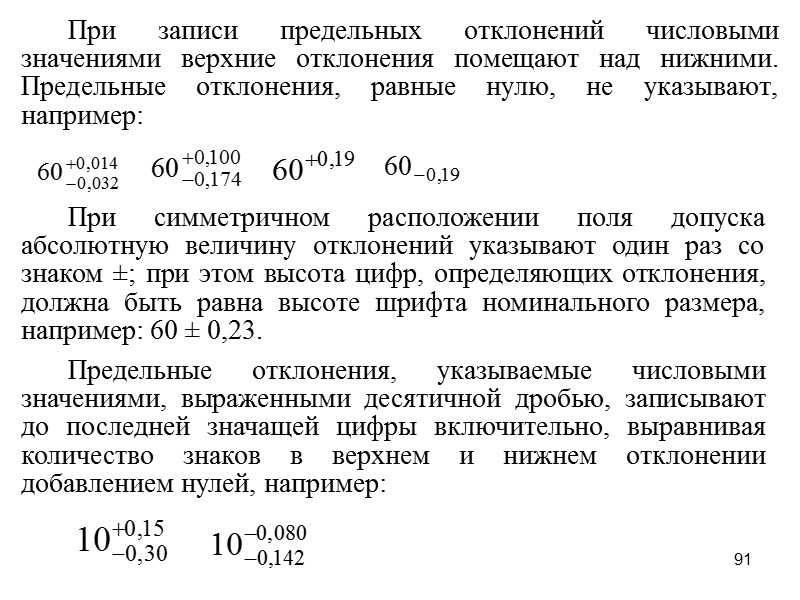 При записи предельных отклонений числовыми значениями верхние отклонения помещают над нижними. Предельные отклонения, равные нулю, не указывают, например:

$60^{+0,014}_{-0,032}$ $60^{+0,100}_{-0,174}$ $60^{+0,19}$ $60_{-0,19}$

При симметричном расположении поля допуска абсолютную величину отклонений указывают один раз со знаком ±; при этом высота цифр, определяющих отклонения, должна быть равна высоте шрифта номинального размера, например: 60 ± 0,23.

Предельные отклонения, указываемые числовыми значениями, выраженными десятичной дробью, записывают до последней значащей цифры включительно, выравнивая количество знаков в верхнем и нижнем отклонении добавлением нулей, например:

$10^{+0,15}_{-0,30}$ $10^{-0,080}_{-0,142}$

91